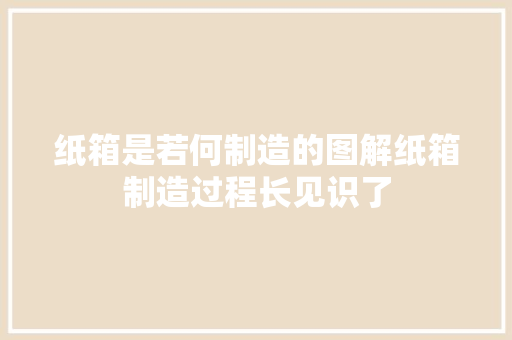 纸箱是若何制造的图解纸箱制造过程长见识了